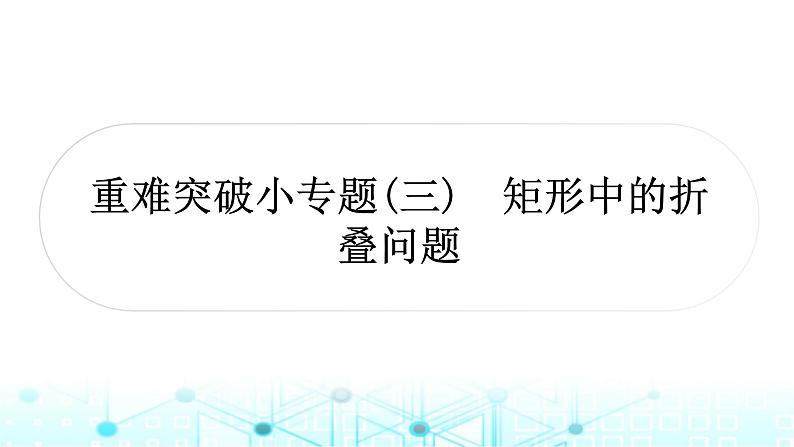 重难突破小专题(三)　矩形中的折叠问题